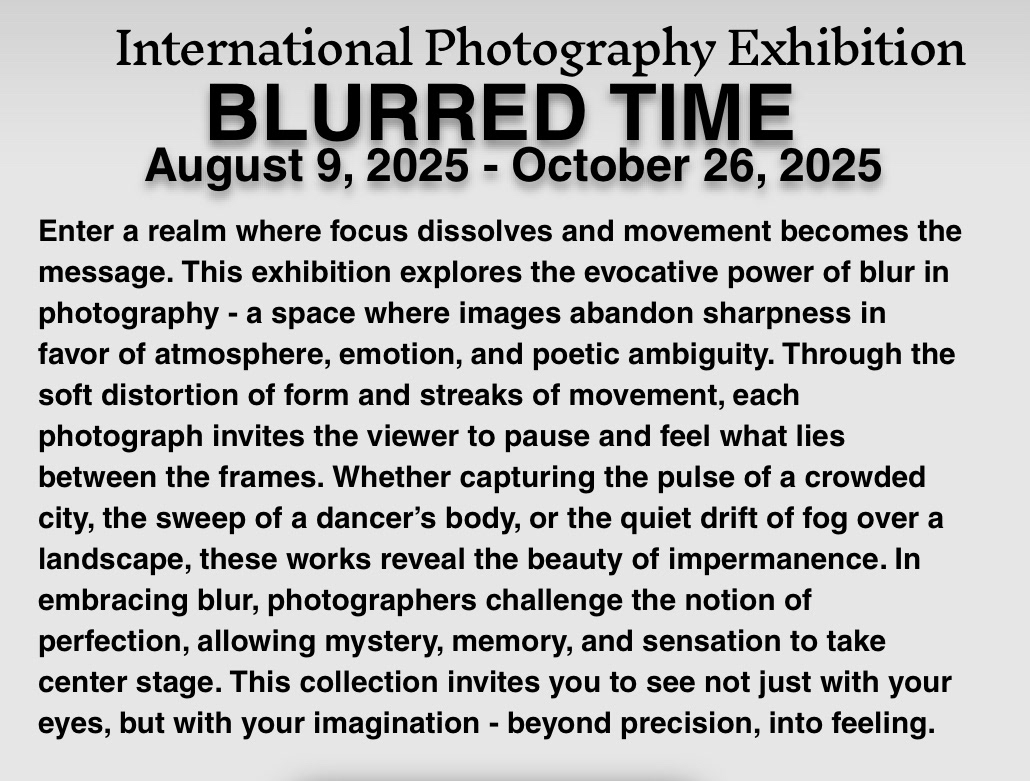 International Photography Exhibition
BLURRED TIME
August 9, 2025 - October 26, 2025

Enter a realm where focus dissolves and movement becomes the message. This exhibition explores the evocative power of blur in photography - a space where images abandon sharpness in favor of atmosphere, emotion, and poetic ambiguity. Through the soft distortion of form and streaks of movement, each photograph invites the viewer to pause and feel what lies between the frames. Whether capturing the pulse of a crowded city, the sweep of a dancer's body, or the quiet drift of fog over a landscape, these works reveal the beauty of impermanence. In embracing blur, photographers challenge the notion of perfection, allowing mystery, memory, and sensation to take center stage. This collection invites you to see not just with your eyes, but with your imagination - beyond precision, into feeling.